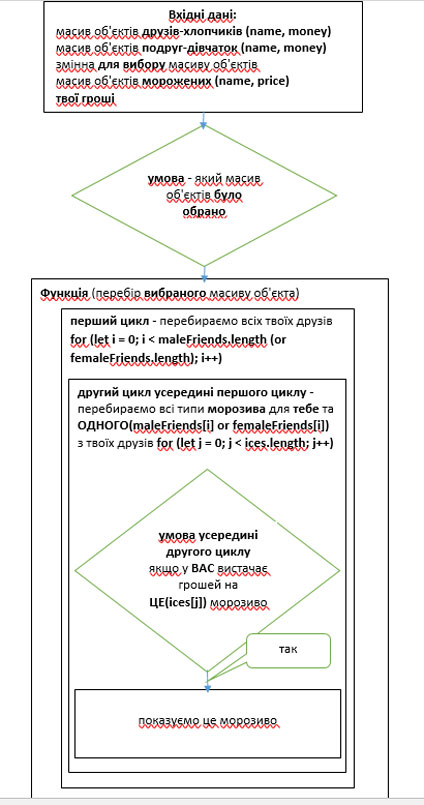 Вхідні дані:
масив об'єктів друзів-хлопчиків (name, money)
масив об'єктів подруг-дівчаток (name, money)
змінна для вибору масиву об'єктів
масив об'єктів морожених (name, price)
твої гроші

умова - який масив об'єктів було обрано

Функція (перебір вибраного масиву об'єкта)

перший цикл - перебираємо всіх твоїх друзів for (let i = 0; i < maleFriends.length (or femaleFriends.length); i++)

другий цикл усередині першого циклу - перебираємо всі типи морозива для тебе та ОДНОГО(maleFriends[i] or femaleFriends[i]) з твоїх друзів for (let j = 0; j < ices.length; j++)

умова усередині другого циклу якщо у ВАС вистачає грошей на ЦЕ(ices[j]) морозиво

так

показуємо це морозиво